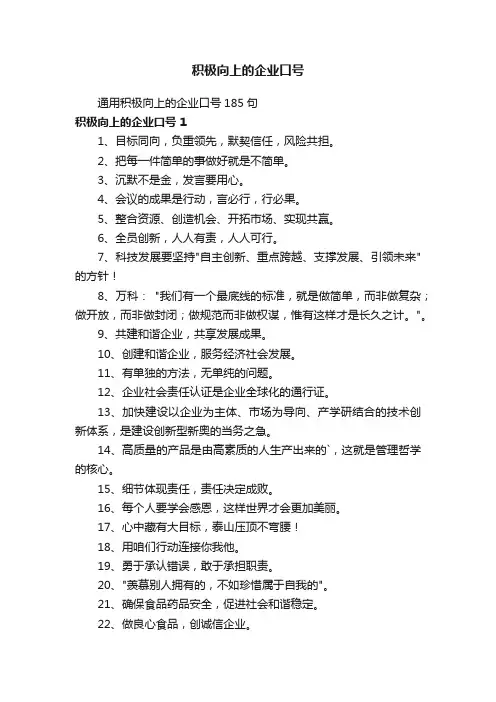 积极向上的企业口号

通用积极向上的企业口号 185 句

积极向上的企业口号 1

1、目标同向，负重领先，默契信任，风险共担。

2、把每一件简单的事做好就是不简单。

3、沉默不是金，发言要用心。

4、会议的成果是行动，言必行，行必果。

5、整合资源、创造机会、开拓市场、实现共赢。

6、全员创新，人人有责，人人可行。

7、科技发展要坚持"自主创新、重点跨越、支撑发展、引领未来"的方针！

8、万科："我们有一个最底线的标准，就是做简单，而非做复杂；做开放，而非做封闭；做规范而非做权谋，惟有这样才是长久之计。"。

9、共建和谐企业，共享发展成果。

10、创建和谐企业，服务经济社会发展。

11、有单独的方法，无单纯的问题。

12、企业社会责任认证是企业全球化的通行证。

13、加快建设以企业为主体、市场为导向、产学研结合的技术创新体系，是建设创新型新奥的当务之急。

14、高质量的产品是由高素质的人生产出来的`，这就是管理哲学的核心。

15、细节体现责任，责任决定成败。

16、每个人要学会感恩，这样世界才会更加美丽。

17、心中藏有大目标，泰山压顶不弯腰！

18、用咱们行动连接你我他。

19、勇于承认错误，敢于承担职责。

20、"羡慕别人拥有的，不如珍惜属于自我的"。

21、确保食品药品安全，促进社会和谐稳定。

22、做良心食品，创诚信企业。